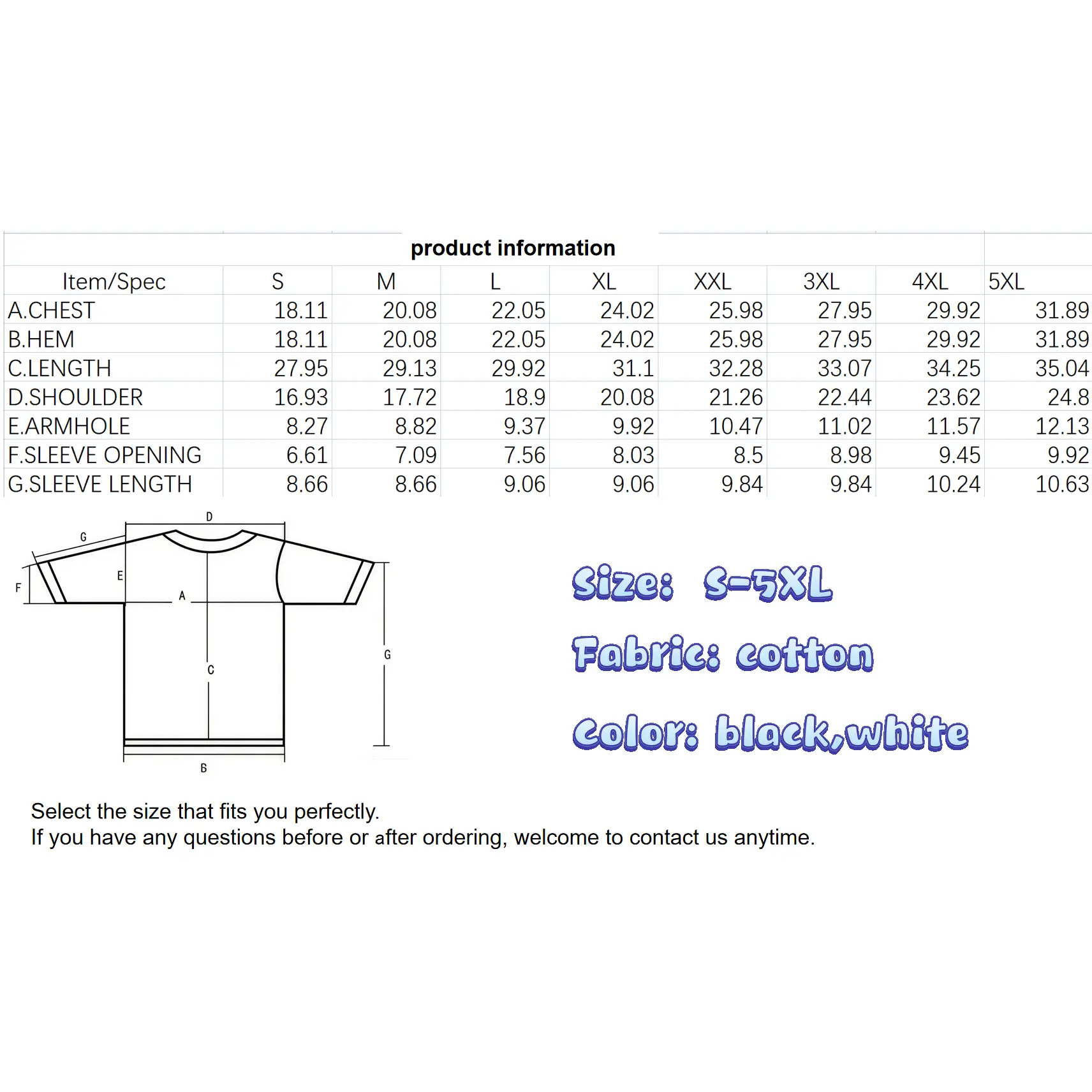 product information

| Item/Spec | S | M | L | XL | XXL | 3XL | 4XL | 5XL |
|---|---|---|---|---|---|---|---|---|
| A.CHEST | 18.11 | 20.08 | 22.05 | 24.02 | 25.98 | 27.95 | 29.92 | 31.89 |
| B.HEM | 18.11 | 20.08 | 22.05 | 24.02 | 25.98 | 27.95 | 29.92 | 31.89 |
| C.LENGTH | 27.95 | 29.13 | 29.92 | 31.1 | 32.28 | 33.07 | 34.25 | 35.04 |
| D.SHOULDER | 16.93 | 17.72 | 18.9 | 20.08 | 21.26 | 22.44 | 23.62 | 24.8 |
| E.ARMHOLE | 8.27 | 8.82 | 9.37 | 9.92 | 10.47 | 11.02 | 11.57 | 12.13 |
| F.SLEEVE OPENING | 6.61 | 7.09 | 7.56 | 8.03 | 8.5 | 8.98 | 9.45 | 9.92 |
| G.SLEEVE LENGTH | 8.66 | 8.66 | 9.06 | 9.06 | 9.84 | 9.84 | 10.24 | 10.63 |

D
G
E
F
A
C
G
B

Size: S-5XL

Fabric: cotton

Color: black,white

Select the size that fits you perfectly.
If you have any questions before or after ordering, welcome to contact us anytime.